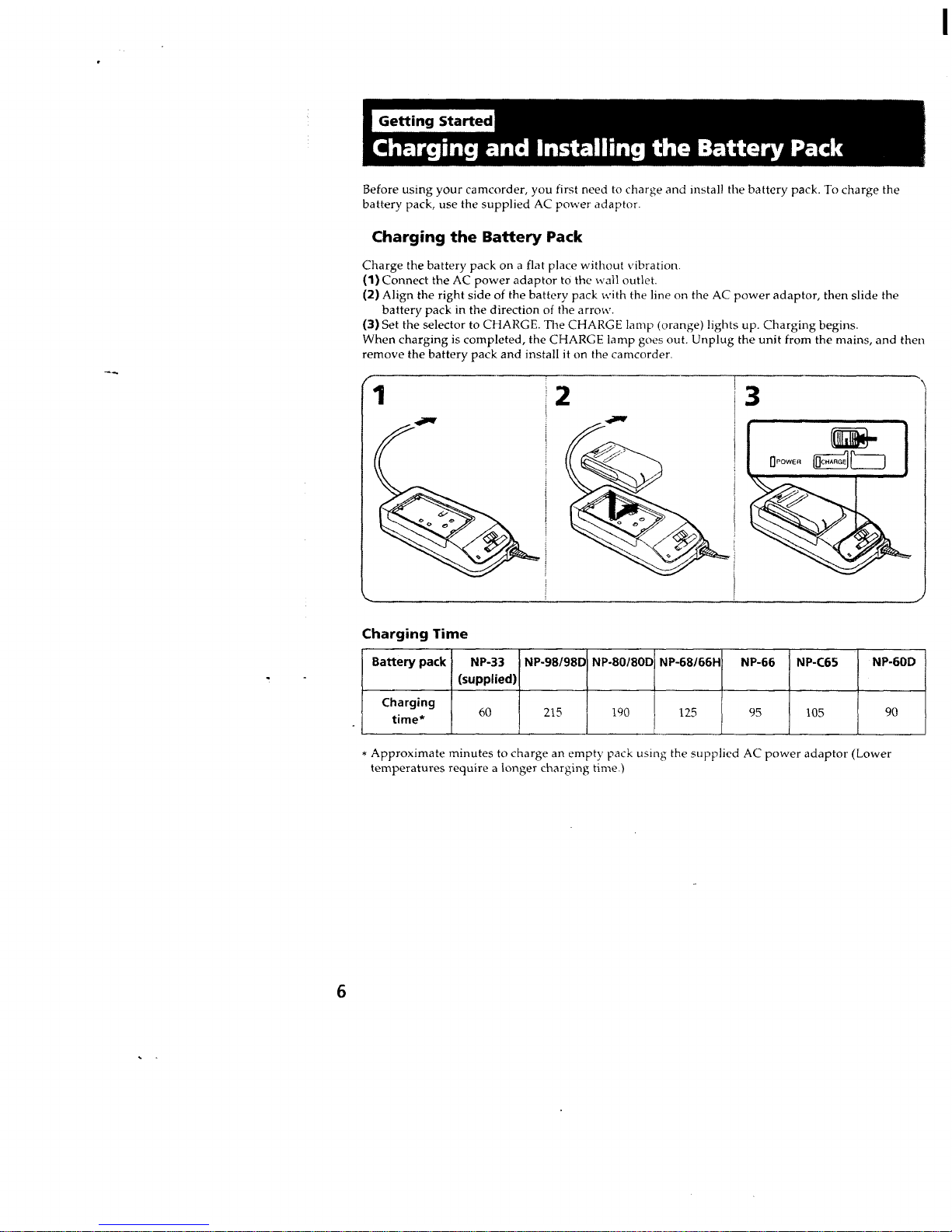 Getting Started
Charging and Installing the Battery Pack

Before using your camcorder, you first need to charge and install the battery pack. To charge the battery pack, use the supplied AC power adaptor.

Charging the Battery Pack

Charge the battery pack on a flat place without vibration.
(1) Connect the AC power adaptor to the wall outlet.
(2) Align the right side of the battery pack with the line on the AC power adaptor, then slide the battery pack in the direction of the arrow.
(3) Set the selector to CHARGE. The CHARGE lamp (orange) lights up. Charging begins.
When charging is completed, the CHARGE lamp goes out. Unplug the unit from the mains, and then remove the battery pack and install it on the camcorder.

1

2

3

POWER CHARGE

Charging Time

| Battery pack | NP-33 (supplied) | NP-98/98D | NP-80/80D | NP-68/66H | NP-66 | NP-C65 | NP-60D |
|---|---|---|---|---|---|---|---|
| Charging time* | 60 | 215 | 190 | 125 | 95 | 105 | 90 |

* Approximate minutes to charge an empty pack using the supplied AC power adaptor (Lower temperatures require a longer charging time.)

6